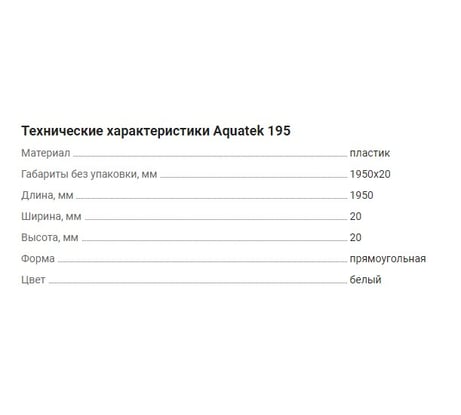 Технические характеристики Aquatek 195

| | |
|---|---|
| Материал | пластик |
| Габариты без упаковки, мм | 1950x20 |
| Длина, мм | 1950 |
| Ширина, мм | 20 |
| Высота, мм | 20 |
| Форма | прямоугольная |
| Цвет | белый |